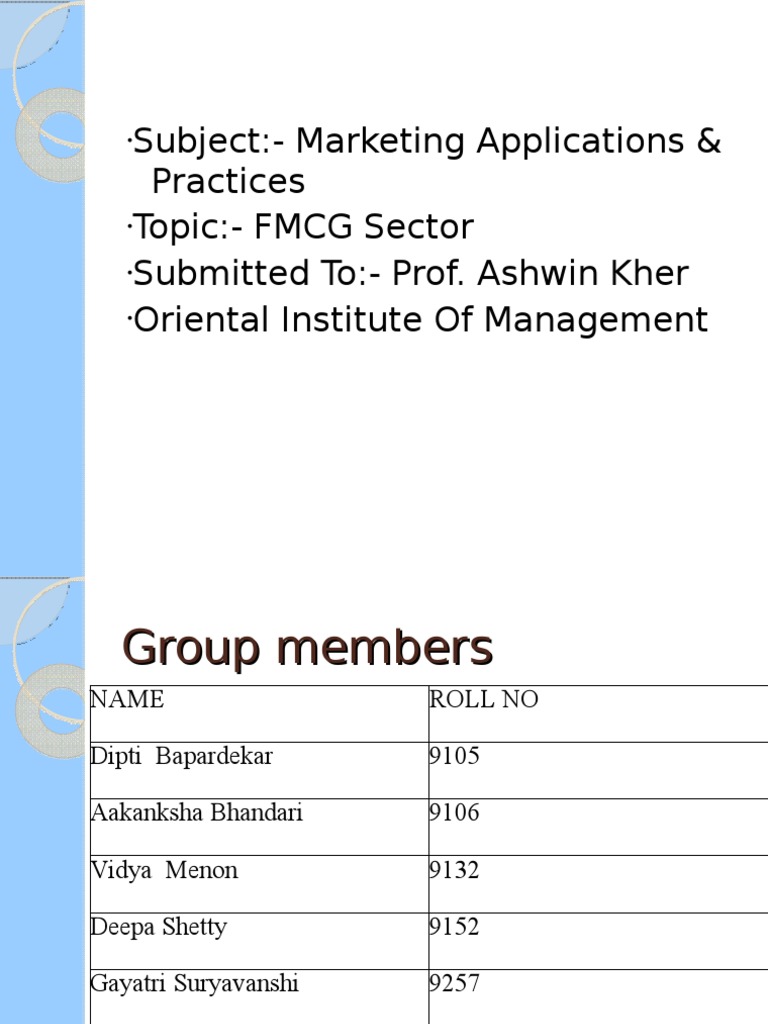 ·Subject:- Marketing Applications & Practices
·Topic:- FMCG Sector
·Submitted To:- Prof. Ashwin Kher
·Oriental Institute Of Management

Group members

| NAME | ROLL NO |
|---|---|
| Dipti Bapardekar | 9105 |
| Aakanksha Bhandari | 9106 |
| Vidya Menon | 9132 |
| Deepa Shetty | 9152 |
| Gayatri Suryavanshi | 9257 |